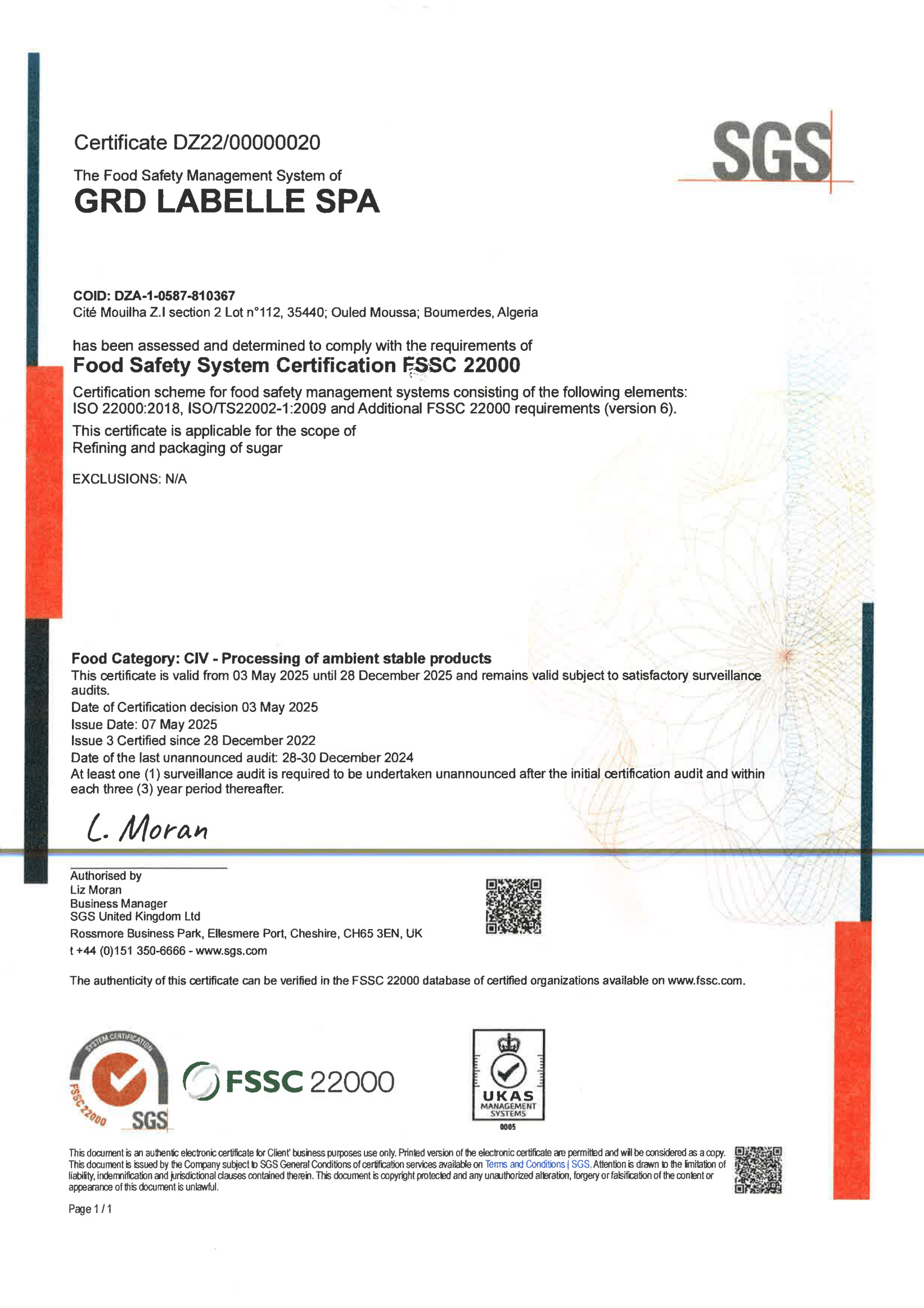 Certificate DZ22/00000020

SGS

The Food Safety Management System of
GRD LABELLE SPA

COID: DZA-1-0587-810367
Cité Mouilha Z.I section 2 Lot n°112, 35440; Ouled Moussa; Boumerdes, Algeria

has been assessed and determined to comply with the requirements of
Food Safety System Certification FSSC 22000

Certification scheme for food safety management systems consisting of the following elements: ISO 22000:2018, ISO/TS22002-1:2009 and Additional FSSC 22000 requirements (version 6).

This certificate is applicable for the scope of
Refining and packaging of sugar

EXCLUSIONS: N/A

Food Category: CIV - Processing of ambient stable products
This certificate is valid from 03 May 2025 until 28 December 2025 and remains valid subject to satisfactory surveillance audits.
Date of Certification decision 03 May 2025
Issue Date: 07 May 2025
Issue 3 Certified since 28 December 2022
Date of the last unannounced audit: 28-30 December 2024
At least one (1) surveillance audit is required to be undertaken unannounced after the initial certification audit and within each three (3) year period thereafter.

L. Moran

Authorised by
Liz Moran
Business Manager
SGS United Kingdom Ltd
Rossmore Business Park, Ellesmere Port, Cheshire, CH65 3EN, UK
t +44 (0)151 350-6666 - www.sgs.com

The authenticity of this certificate can be verified in the FSSC 22000 database of certified organizations available on www.fssc.com.

SYSTEM CERTIFICATION FSSC 22000 SGS

FSSC 22000

UKAS MANAGEMENT SYSTEMS 0005

This document is an authentic electronic certificate for Client' business purposes use only. Printed version of the electronic certificate are permitted and will be considered as a copy. This document is issued by the Company subject to SGS General Conditions of certification services available on Terms and Conditions | SGS. Attention is drawn to the limitation of liability, indemnification and jurisdictional clauses contained therein. This document is copyright protected and any unauthorized alteration, forgery or falsification of the content or appearance of this document is unlawful.

Page 1 / 1